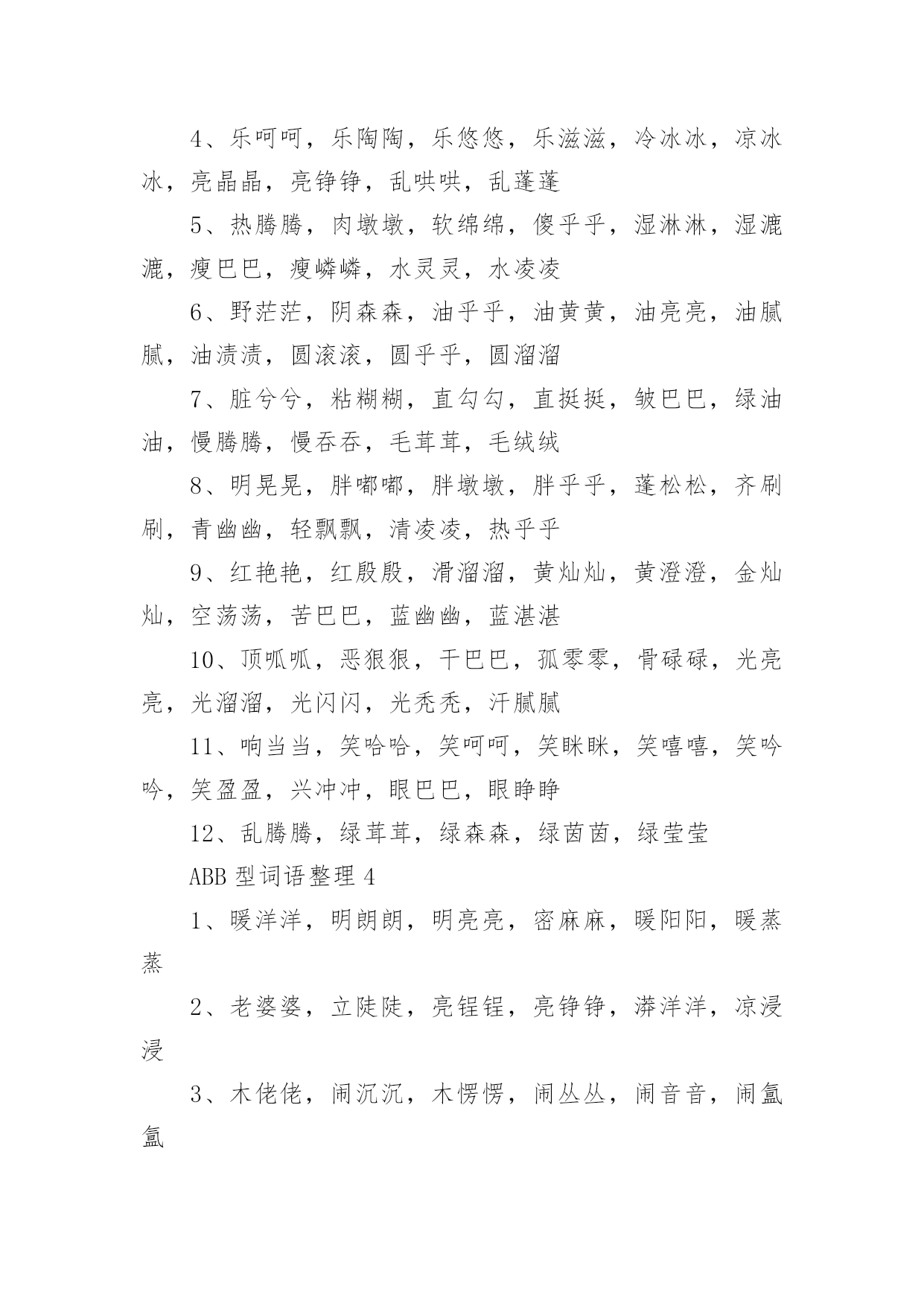 4、乐呵呵，乐陶陶，乐悠悠，乐滋滋，冷冰冰，凉冰冰，亮晶晶，亮铮铮，乱哄哄，乱蓬蓬

5、热腾腾，肉墩墩，软绵绵，傻乎乎，湿淋淋，湿漉漉，瘦巴巴，瘦嶙嶙，水灵灵，水凌凌

6、野茫茫，阴森森，油乎乎，油黄黄，油亮亮，油腻腻，油渍渍，圆滚滚，圆乎乎，圆溜溜

7、脏兮兮，粘糊糊，直勾勾，直挺挺，皱巴巴，绿油油，慢腾腾，慢吞吞，毛茸茸，毛绒绒

8、明晃晃，胖嘟嘟，胖墩墩，胖乎乎，蓬松松，齐刷刷，青幽幽，轻飘飘，清凌凌，热乎乎

9、红艳艳，红殷殷，滑溜溜，黄灿灿，黄澄澄，金灿灿，空荡荡，苦巴巴，蓝幽幽，蓝湛湛

10、顶呱呱，恶狠狠，干巴巴，孤零零，骨碌碌，光亮亮，光溜溜，光闪闪，光秃秃，汗腻腻

11、响当当，笑哈哈，笑呵呵，笑眯眯，笑嘻嘻，笑吟吟，笑盈盈，兴冲冲，眼巴巴，眼睁睁

12、乱腾腾，绿茸茸，绿森森，绿茵茵，绿莹莹

ABB 型词语整理 4

1、暖洋洋，明朗朗，明亮亮，密麻麻，暖阳阳，暖蒸蒸

2、老婆婆，立陡陡，亮锃锃，亮铮铮，漭洋洋，凉浸浸

3、木佬佬，闹沉沉，木愣愣，闹丛丛，闹音音，闹氲氲